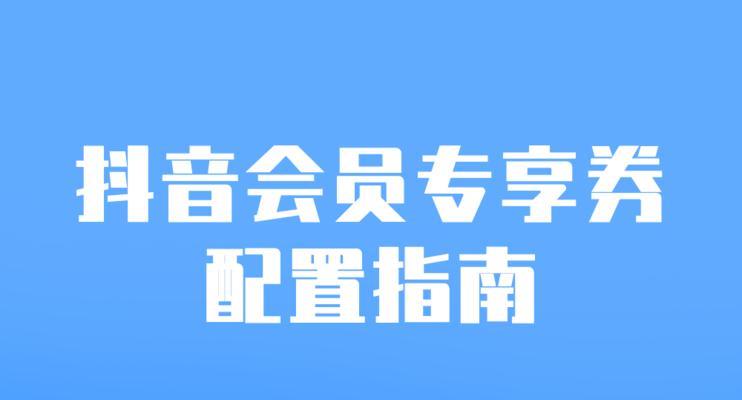 抖音会员专享券
配置指南